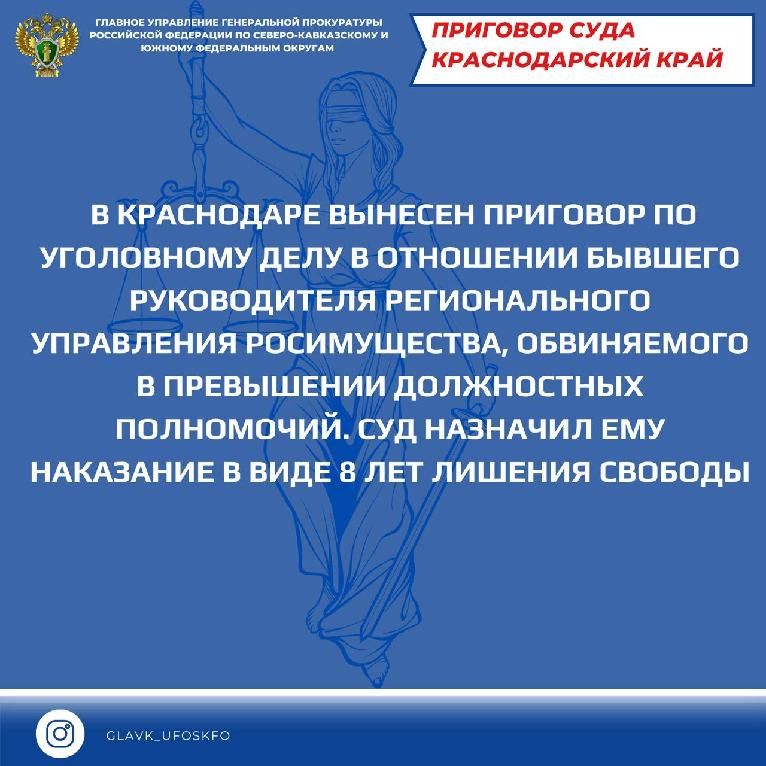 ГЛАВНОЕ УПРАВЛЕНИЕ ГЕНЕРАЛЬНОЙ ПРОКУРАТУРЫ РОССИЙСКОЙ ФЕДЕРАЦИИ ПО СЕВЕРО-КАВКАЗСКОМУ И ЮЖНОМУ ФЕДЕРАЛЬНЫМ ОКРУГАМ

ПРИГОВОР СУДА КРАСНОДАРСКИЙ КРАЙ

В КРАСНОДАРЕ ВЫНЕСЕН ПРИГОВОР ПО УГОЛОВНОМУ ДЕЛУ В ОТНОШЕНИИ БЫВШЕГО РУКОВОДИТЕЛЯ РЕГИОНАЛЬНОГО УПРАВЛЕНИЯ РОСИМУЩЕСТВА, ОБВИНЯЕМОГО В ПРЕВЫШЕНИИ ДОЛЖНОСТНЫХ ПОЛНОМОЧИЙ. СУД НАЗНАЧИЛ ЕМУ НАКАЗАНИЕ В ВИДЕ 8 ЛЕТ ЛИШЕНИЯ СВОБОДЫ

GLAVK_UFOSKFO